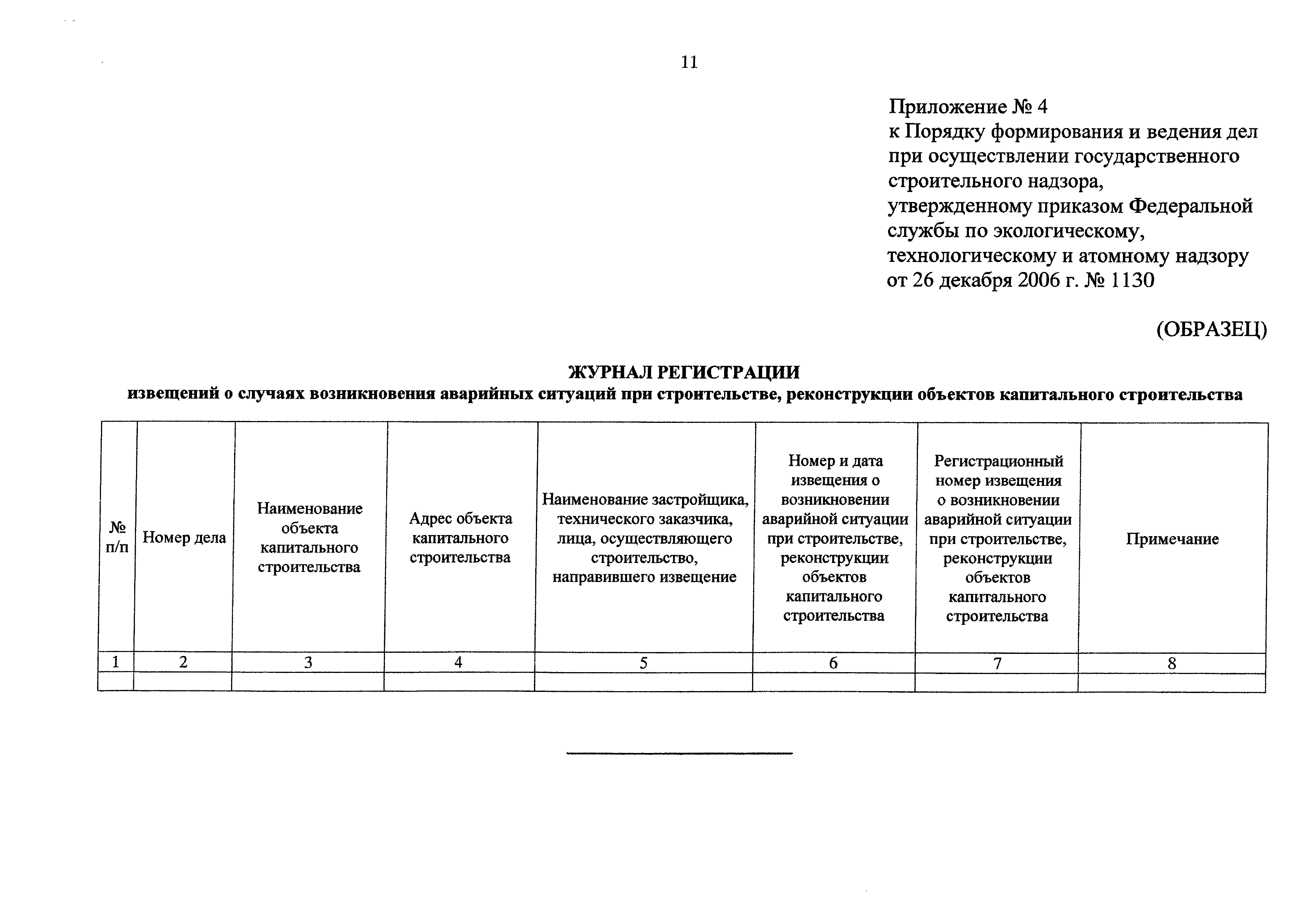 11

Приложение № 4
к Порядку формирования и ведения дел при осуществлении государственного строительного надзора, утвержденному приказом Федеральной службы по экологическому, технологическому и атомному надзору от 26 декабря 2006 г. № 1130

(ОБРАЗЕЦ)

ЖУРНАЛ РЕГИСТРАЦИИ
извещений о случаях возникновения аварийных ситуаций при строительстве, реконструкции объектов капитального строительства

| № п/п | Номер дела | Наименование объекта капитального строительства | Адрес объекта капитального строительства | Наименование застройщика, технического заказчика, лица, осуществляющего строительство, направившего извещение | Номер и дата извещения о возникновении аварийной ситуации при строительстве, реконструкции объектов капитального строительства | Регистрационный номер извещения о возникновении аварийной ситуации при строительстве, реконструкции объектов капитального строительства | Примечание |
|---|---|---|---|---|---|---|---|
| 1 | 2 | 3 | 4 | 5 | 6 | 7 | 8 |
| | | | | | | | |